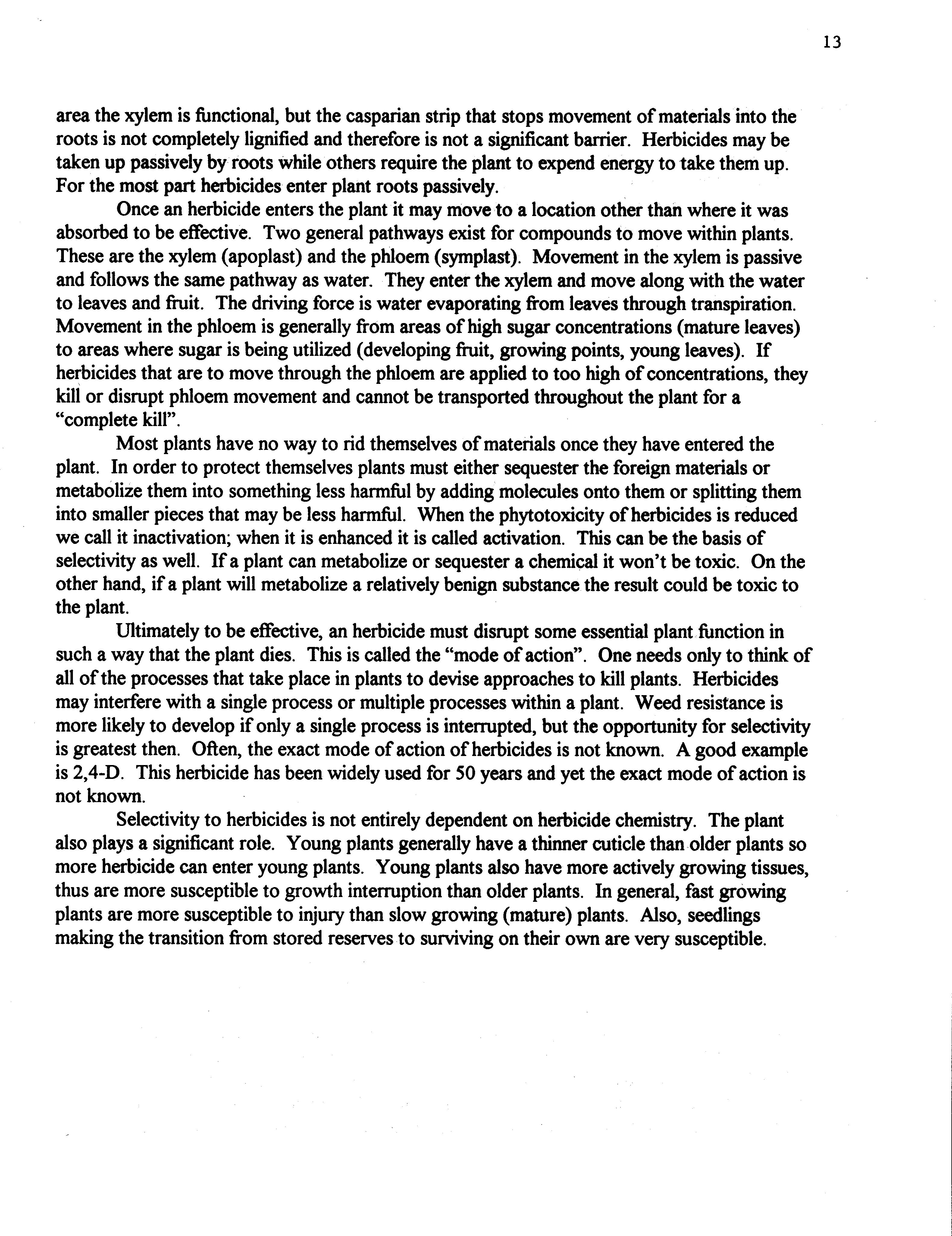 13

area the xylem is functional, but the casparian strip that stops movement of materials into the roots is not completely lignified and therefore is not a significant barrier. Herbicides may be taken up passively by roots while others require the plant to expend energy to take them up. For the most part herbicides enter plant roots passively.

Once an herbicide enters the plant it may move to a location other than where it was absorbed to be effective. Two general pathways exist for compounds to move within plants. These are the xylem (apoplast) and the phloem (symplast). Movement in the xylem is passive and follows the same pathway as water. They enter the xylem and move along with the water to leaves and fruit. The driving force is water evaporating from leaves through transpiration. Movement in the phloem is generally from areas of high sugar concentrations (mature leaves) to areas where sugar is being utilized (developing fruit, growing points, young leaves). If herbicides that are to move through the phloem are applied to too high of concentrations, they kill or disrupt phloem movement and cannot be transported throughout the plant for a "complete kill".

Most plants have no way to rid themselves of materials once they have entered the plant. In order to protect themselves plants must either sequester the foreign materials or metabolize them into something less harmful by adding molecules onto them or splitting them into smaller pieces that may be less harmful. When the phytotoxicity of herbicides is reduced we call it inactivation; when it is enhanced it is called activation. This can be the basis of selectivity as well. If a plant can metabolize or sequester a chemical it won't be toxic. On the other hand, if a plant will metabolize a relatively benign substance the result could be toxic to the plant.

Ultimately to be effective, an herbicide must disrupt some essential plant function in such a way that the plant dies. This is called the "mode of action". One needs only to think of all of the processes that take place in plants to devise approaches to kill plants. Herbicides may interfere with a single process or multiple processes within a plant. Weed resistance is more likely to develop if only a single process is interrupted, but the opportunity for selectivity is greatest then. Often, the exact mode of action of herbicides is not known. A good example is 2,4-D. This herbicide has been widely used for 50 years and yet the exact mode of action is not known.

Selectivity to herbicides is not entirely dependent on herbicide chemistry. The plant also plays a significant role. Young plants generally have a thinner cuticle than older plants so more herbicide can enter young plants. Young plants also have more actively growing tissues, thus are more susceptible to growth interruption than older plants. In general, fast growing plants are more susceptible to injury than slow growing (mature) plants. Also, seedlings making the transition from stored reserves to surviving on their own are very susceptible.